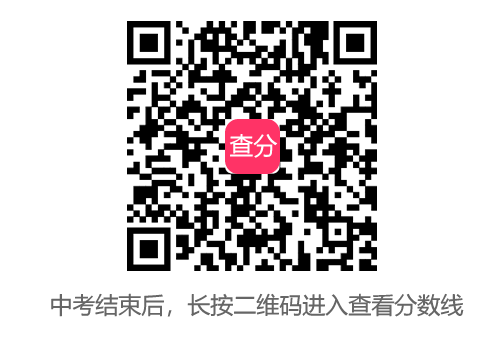 查分

中考结束后，长按二维码进入查看分数线